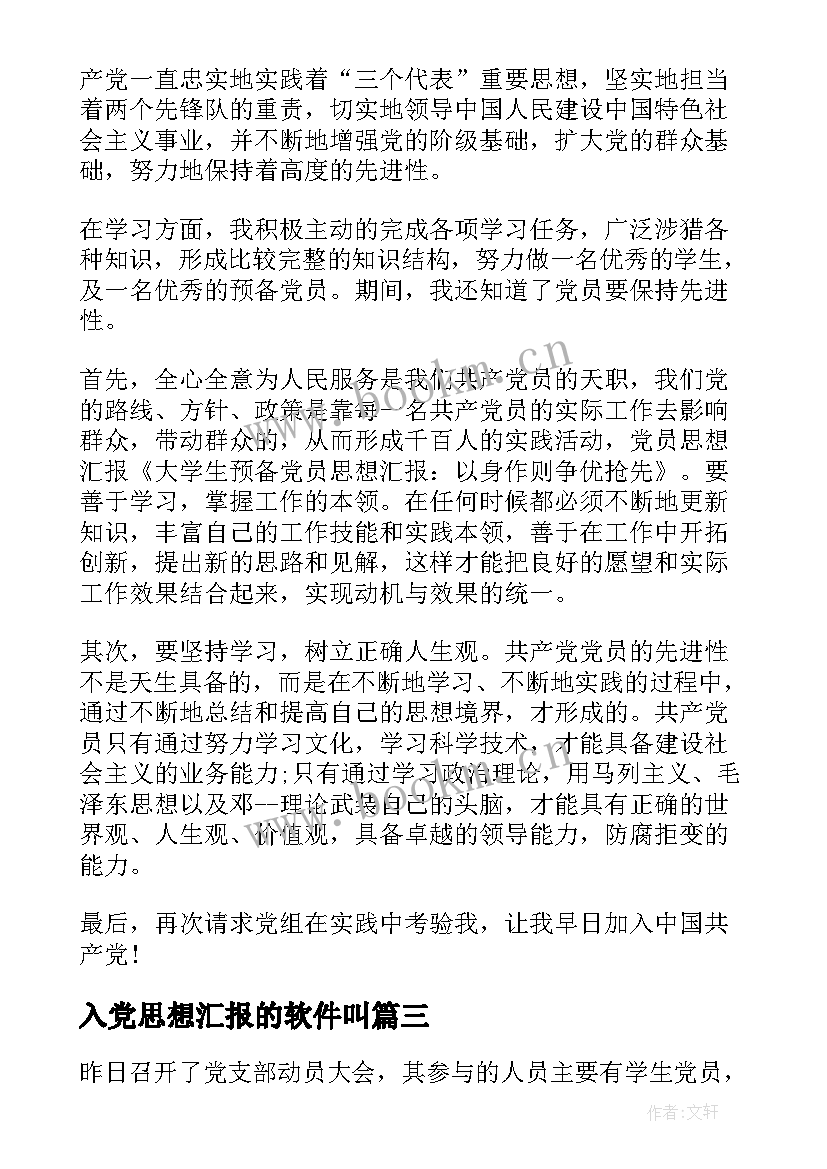 产党一直忠实地实践着“三个代表”重要思想，坚实地担当着两个先锋队的重责，切实地领导中国人民建设中国特色社会主义事业，并不断地增强党的阶级基础，扩大党的群众基础，努力地保持着高度的先进性。

在学习方面，我积极主动的完成各项学习任务，广泛涉猎各种知识，形成比较完整的知识结构，努力做一名优秀的学生，及一名优秀的预备党员。期间，我还知道了党员要保持先进性。

首先，全心全意为人民服务是我们共产党员的天职，我们党的路线、方针、政策是靠每一名共产党员的实际工作去影响群众，带动群众的，从而形成千百人的实践活动，党员思想汇报《大学生预备党员思想汇报：以身作则争优抢先》。要善于学习，掌握工作的本领。在任何时候都必须不断地更新知识，丰富自己的工作技能和实践本领，善于在工作中开拓创新，提出新的思路和见解，这样才能把良好的愿望和实际工作效果结合起来，实现动机与效果的统一。

其次，要坚持学习，树立正确人生观。共产党党员的先进性不是天生具备的，而是在不断地学习、不断地实践的过程中，通过不断地总结和提高自己的思想境界，才形成的。共产党员只有通过努力学习文化，学习科学技术，才能具备建设社会主义的业务能力;只有通过学习政治理论，用马列主义、毛泽东思想以及邓--理论武装自己的头脑，才能具有正确的世界观、人生观、价值观，具备卓越的领导能力，防腐拒变的能力。

最后，再次请求党组在实践中考验我，让我早日加入中国共产党！

入党思想汇报的软件叫篇三

昨日召开了党支部动员大会，其参与的人员主要有学生党员，

www.bookan.cn

作者:文轩